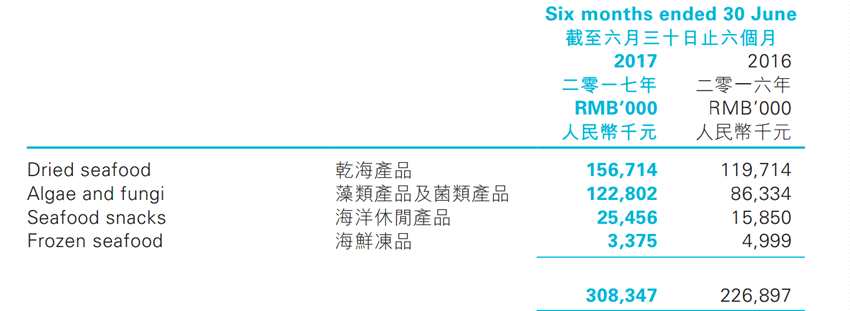 | | | Six months ended 30 June 截至六月三十日止六個月 | |
|---|---|---|---|
| | | 2017 二零一七年 RMB'000 人民幣千元 | 2016 二零一六年 RMB'000 人民幣千元 |
| Dried seafood | 乾海產品 | 156,714 | 119,714 |
| Algae and fungi | 藻類產品及菌類產品 | 122,802 | 86,334 |
| Seafood snacks | 海洋休閒產品 | 25,456 | 15,850 |
| Frozen seafood | 海鮮凍品 | 3,375 | 4,999 |
| | | 308,347 | 226,897 |